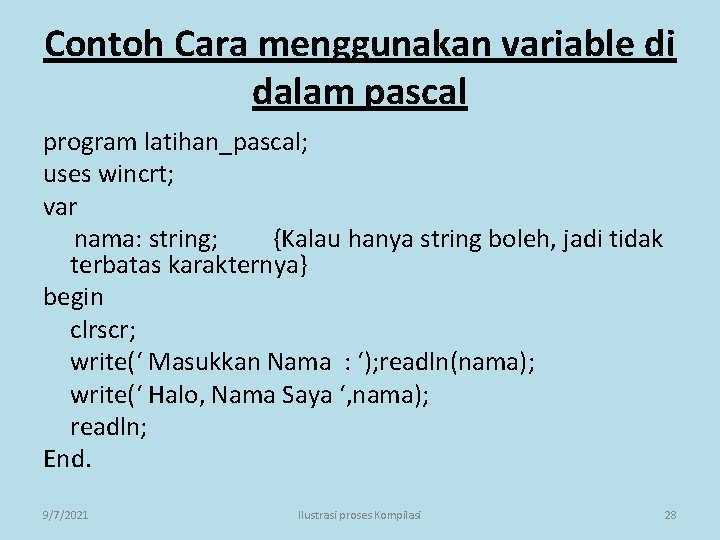 Contoh Cara menggunakan variable di dalam pascal

program latihan_pascal;
uses wincrt;
var
nama: string; {Kalau hanya string boleh, jadi tidak terbatas karakternya}
begin
clrscr;
write(‘ Masukkan Nama : ‘);readln(nama);
write(‘ Halo, Nama Saya ‘,nama);
readln;
End.

9/7/2021 Ilustrasi proses Kompilasi 28